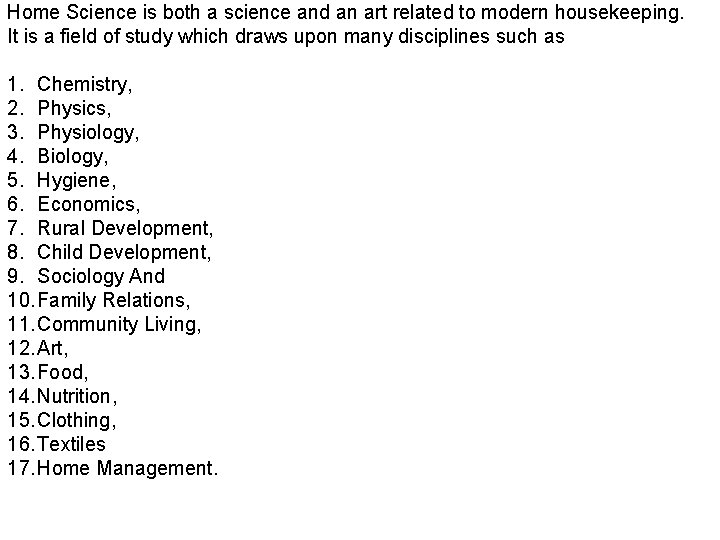 Home Science is both a science and an art related to modern housekeeping. It is a field of study which draws upon many disciplines such as

1. Chemistry,
2. Physics,
3. Physiology,
4. Biology,
5. Hygiene,
6. Economics,
7. Rural Development,
8. Child Development,
9. Sociology And
10. Family Relations,
11. Community Living,
12. Art,
13. Food,
14. Nutrition,
15. Clothing,
16. Textiles
17. Home Management.